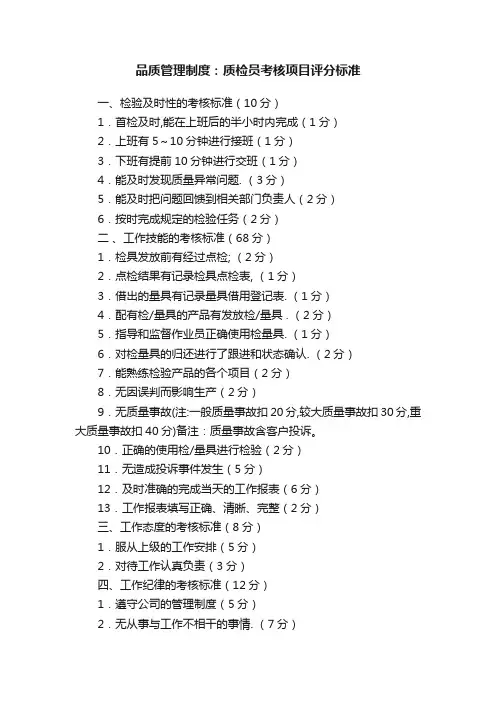 品质管理制度：质检员考核项目评分标准

一、检验及时性的考核标准（10分）

1．首检及时,能在上班后的半小时内完成（1分）

2．上班有5～10分钟进行接班（1分）

3．下班有提前10分钟进行交班（1分）

4．能及时发现质量异常问题.（3分）

5．能及时把问题回馈到相关部门负责人（2分）

6．按时完成规定的检验任务（2分）

二、工作技能的考核标准（68分）

1．检具发放前有经过点检;（2分）

2．点检结果有记录检具点检表,（1分）

3．借出的量具有记录量具借用登记表.（1分）

4．配有检/量具的产品有发放检/量具.（2分）

5．指导和监督作业员正确使用检量具.（1分）

6．对检量具的归还进行了跟进和状态确认.（2分）

7．能熟练检验产品的各个项目（2分）

8．无因误判而影响生产（2分）

9．无质量事故(注:一般质量事故扣20分,较大质量事故扣30分,重大质量事故扣40分)备注：质量事故含客户投诉。

10．正确的使用检/量具进行检验（2分）

11．无造成投诉事件发生（5分）

12．及时准确的完成当天的工作报表（6分）

13．工作报表填写正确、清晰、完整（2分）

三、工作态度的考核标准（8分）

1．服从上级的工作安排（5分）

2．对待工作认真负责（3分）

四、工作纪律的考核标准（12分）

1．遵守公司的管理制度（5分）

2．无从事与工作不相干的事情.（7分）